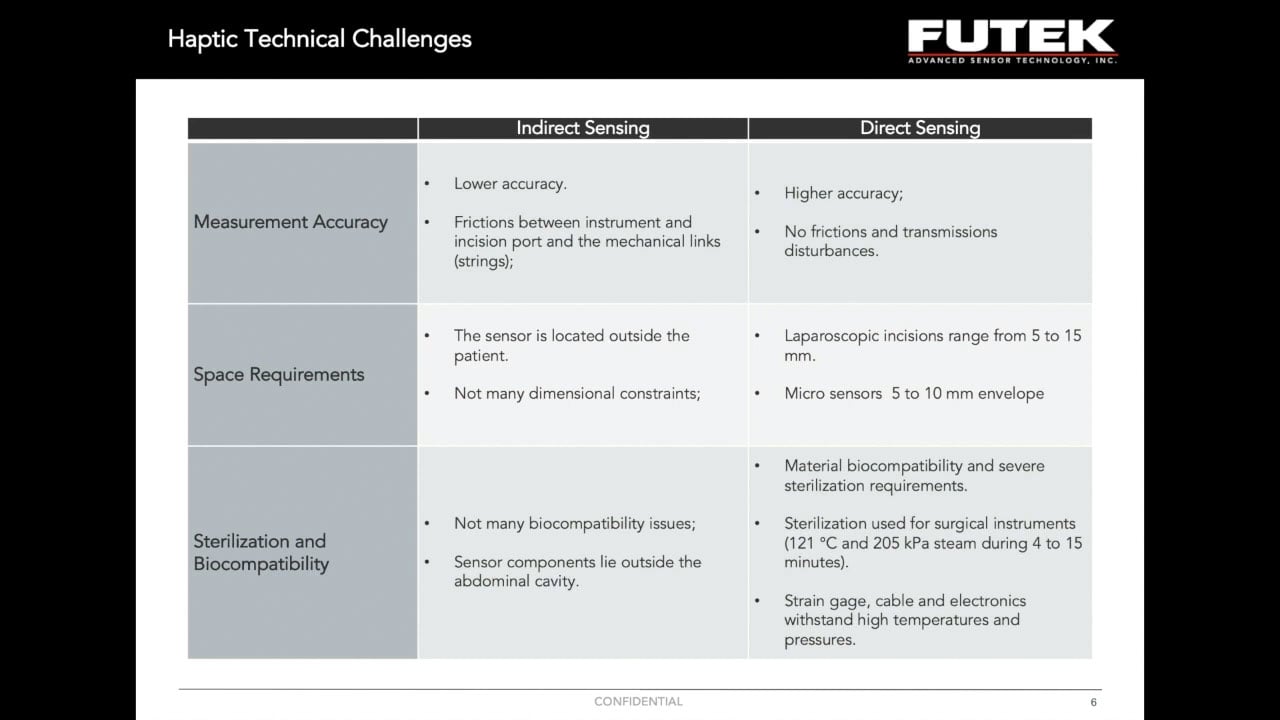 Haptic Technical Challenges

FUTEK
ADVANCED SENSOR TECHNOLOGY, INC.

| | Indirect Sensing | Direct Sensing |
|---|---|---|
| Measurement Accuracy | • Lower accuracy. • Frictions between instrument and incision port and the mechanical links (strings); | • Higher accuracy; • No frictions and transmissions disturbances. |
| Space Requirements | • The sensor is located outside the patient. • Not many dimensional constraints; | • Laparoscopic incisions range from 5 to 15 mm. • Micro sensors 5 to 10 mm envelope |
| Sterilization and Biocompatibility | • Not many biocompatibility issues; • Sensor components lie outside the abdominal cavity. | • Material biocompatibility and severe sterilization requirements. • Sterilization used for surgical instruments (121 °C and 205 kPa steam during 4 to 15 minutes). • Strain gage, cable and electronics withstand high temperatures and pressures. |

CONFIDENTIAL

6